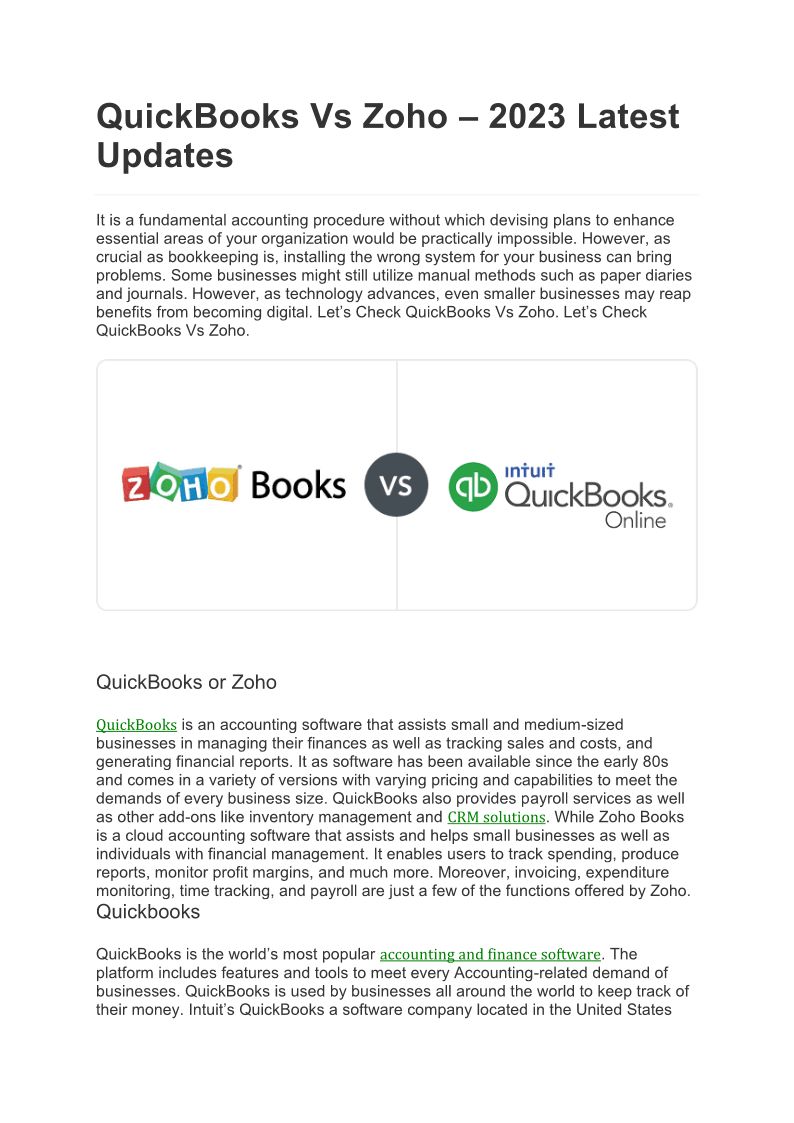 QuickBooks Vs Zoho – 2023 Latest Updates

It is a fundamental accounting procedure without which devising plans to enhance essential areas of your organization would be practically impossible. However, as crucial as bookkeeping is, installing the wrong system for your business can bring problems. Some businesses might still utilize manual methods such as paper diaries and journals. However, as technology advances, even smaller businesses may reap benefits from becoming digital. Let's Check QuickBooks Vs Zoho. Let's Check QuickBooks Vs Zoho.

ZOHO Books VS intuit QuickBooks. Online

QuickBooks or Zoho

QuickBooks is an accounting software that assists small and medium-sized businesses in managing their finances as well as tracking sales and costs, and generating financial reports. It as software has been available since the early 80s and comes in a variety of versions with varying pricing and capabilities to meet the demands of every business size. QuickBooks also provides payroll services as well as other add-ons like inventory management and CRM solutions. While Zoho Books is a cloud accounting software that assists and helps small businesses as well as individuals with financial management. It enables users to track spending, produce reports, monitor profit margins, and much more. Moreover, invoicing, expenditure monitoring, time tracking, and payroll are just a few of the functions offered by Zoho.

Quickbooks

QuickBooks is the world's most popular accounting and finance software. The platform includes features and tools to meet every Accounting-related demand of businesses. QuickBooks is used by businesses all around the world to keep track of their money. Intuit's QuickBooks a software company located in the United States